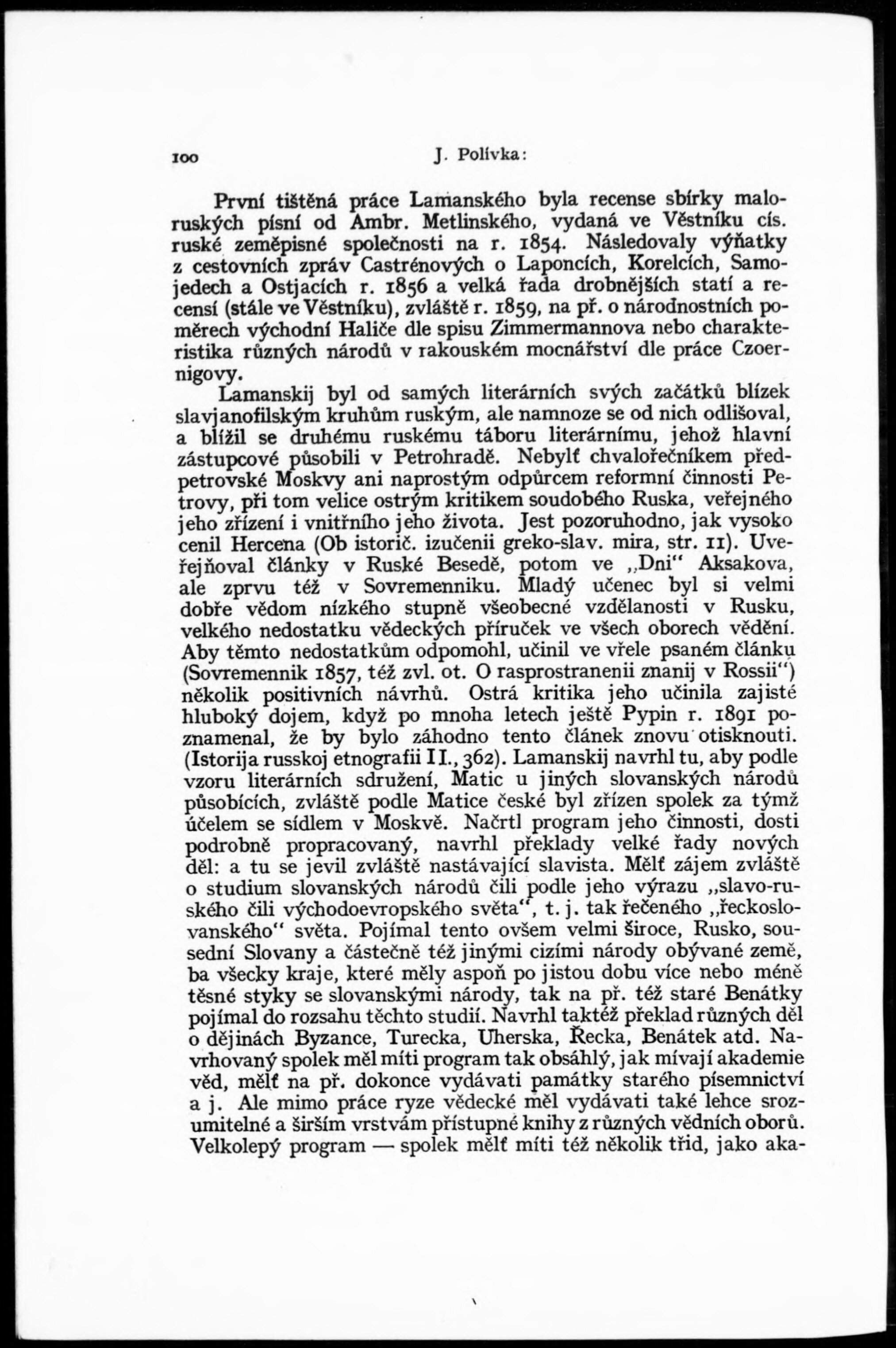 100 J. Polívka:

První tištěná práce Lamanského byla recense sbírky maloruských písní od Ambr. Metlinského, vydaná ve Věstníku cís. ruské zeměpisné společnosti na r. 1854. Následovaly výňatky z cestovních zpráv Castrénových o Laponcích, Korelcích, Samojedech a Ostjacích r. 1856 a velká řada drobnějších statí a recensí (stále ve Věstníku), zvláště r. 1859, na př. o národnostních poměrech východní Haliče dle spisu Zimmermannova nebo charakteristika různých národů v rakouském mocnářství dle práce Czoernigovy.

Lamanskij byl od samých literárních svých začátků blízek slavjanofilským kruhům ruským, ale namnoze se od nich odlišoval, a blížil se druhému ruskému táboru literárnímu, jehož hlavní zástupcové působili v Petrohradě. Nebylť chvalořečníkem předpetrovské Moskvy ani naprostým odpůrcem reformní činnosti Petrovy, při tom velice ostrým kritikem soudobého Ruska, veřejného jeho zřízení i vnitřního jeho života. Jest pozoruhodno, jak vysoko cenil Hercena (Ob istorič. izučenii greko-slav. mira, str. 11). Uveřejňoval články v Ruské Besedě, potom ve „Dni“ Aksakova, ale zprvu též v Sovremenniku. Mladý učenec byl si velmi dobře vědom nízkého stupně všeobecné vzdělanosti v Rusku, velkého nedostatku vědeckých příruček ve všech oborech vědění. Aby těmto nedostatkům odpomohl, učinil ve vřele psaném článku (Sovremennik 1857, též zvl. ot. O rasprostranenii znanij v Rossii“) několik positivních návrhů. Ostrá kritika jeho učinila zajisté hluboký dojem, když po mnoha letech ještě Pypin r. 1891 poznamenal, že by bylo záhodno tento článek znovu otisknouti. (Istorija russkoj etnografii II., 362). Lamanskij navrhl tu, aby podle vzoru literárních sdružení, Matic u jiných slovanských národů působících, zvláště podle Matice české byl zřízen spolek za týmž účelem se sídlem v Moskvě. Načrtl program jeho činnosti, dosti podrobně propracovaný, navrhl překlady velké řady nových děl: a tu se jevil zvláště nastávající slavista. Mělť zájem zvláště o studium slovanských národů čili podle jeho výrazu „slavo-ruského čili východoevropského světa“, t. j. tak řečeného „řeckoslovanského“ světa. Pojímal tento ovšem velmi široce, Rusko, sousední Slovany a částečně též jinými cizími národy obývané země, ba všecky kraje, které měly aspoň po jistou dobu více nebo méně těsné styky se slovanskými národy, tak na př. též staré Benátky pojímal do rozsahu těchto studií. Navrhl taktéž překlad různých děl o dějinách Byzance, Turecka, Uherska, Řecka, Benátek atd. Navrhovaný spolek měl míti program tak obsáhlý, jak mívají akademie věd, mělť na př. dokonce vydávati památky starého písemnictví a j. Ale mimo práce ryze vědecké měl vydávati také lehce srozumitelné a širším vrstvám přístupné knihy z různých vědních oborů. Velkolepý program — spolek mělť míti též několik tříd, jako aka-